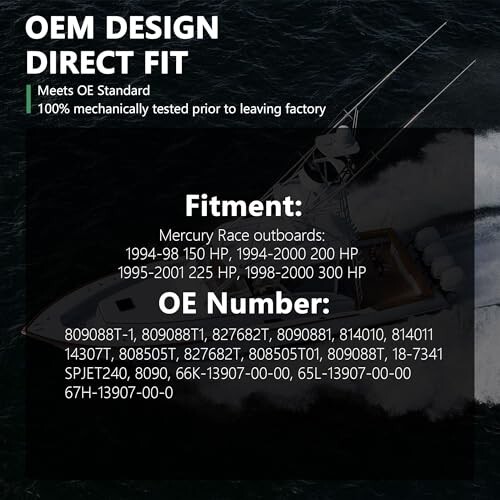 OEM DESIGN
DIRECT FIT

Meets OE Standard
100% mechanically tested prior to leaving factory

Fitment:

Mercury Race outboards:
1994-98 150 HP, 1994-2000 200 HP
1995-2001 225 HP, 1998-2000 300 HP

OE Number:

809088T-1, 809088T1, 827682T, 8090881, 814010, 814011
14307T, 808505T, 827682T, 808505T01, 809088T, 18-7341
SPJET240, 8090, 66K-13907-00-00, 65L-13907-00-00
67H-13907-00-0